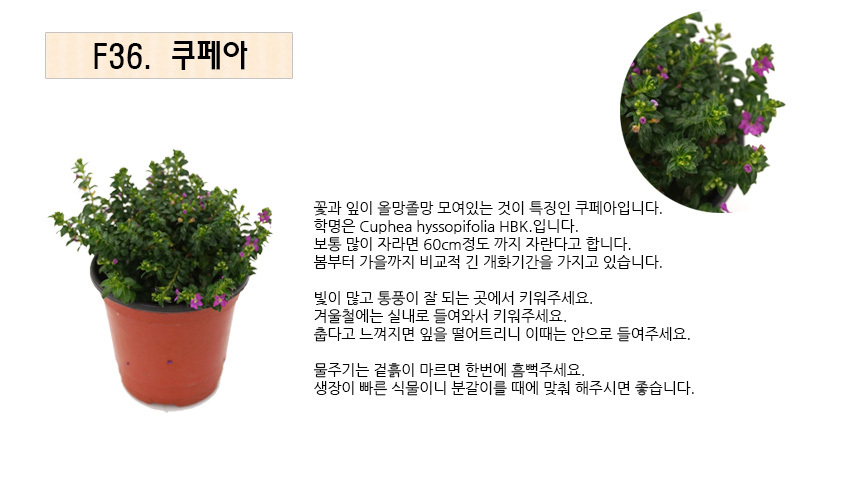 F36. 쿠페아

꽃과 잎이 올망졸망 모여있는 것이 특징인 쿠페아입니다.
학명은 Cuphea hyssopifolia HBK.입니다.
보통 많이 자라면 60cm정도 까지 자란다고 합니다.
봄부터 가을까지 비교적 긴 개화기간을 가지고 있습니다.

빛이 많고 통풍이 잘 되는 곳에서 키워주세요.
겨울철에는 실내로 들여와서 키워주세요.
춥다고 느껴지면 잎을 떨어트리니 이때는 안으로 들여주세요.

물주기는 겉흙이 마르면 한번에 흠뻑주세요.
생장이 빠른 식물이니 분갈이를 때에 맞춰 해주시면 좋습니다.